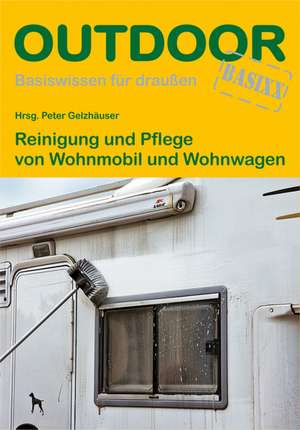 OUTDOOR

Basiswissen für draußen

BASIXX

Hrsg. Peter Gelzhäuser

Reinigung und Pflege von Wohnmobil und Wohnwagen